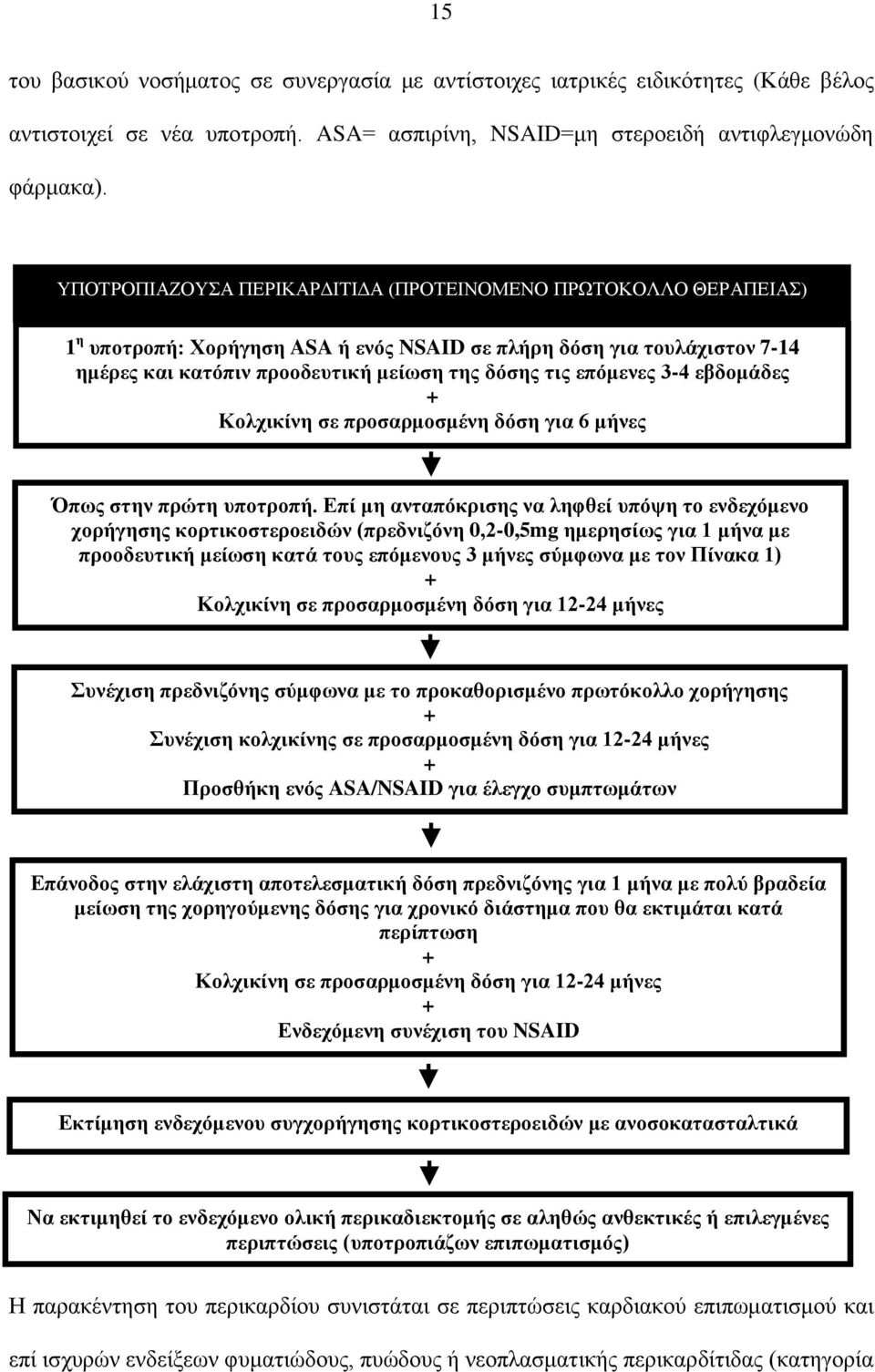 15

του βασικού νοσήματος σε συνεργασία με αντίστοιχες ιατρικές ειδικότητες (Κάθε βέλος αντιστοιχεί σε νέα υποτροπή. ASA= ασπιρίνη, NSAID=μη στεροειδή αντιφλεγμονώδη φάρμακα).

ΥΠΟΤΡΟΠΙΑΖΟΥΣΑ ΠΕΡΙΚΑΡΔΙΤΙΔΑ (ΠΡΟΤΕΙΝΟΜΕΝΟ ΠΡΩΤΟΚΟΛΛΟ ΘΕΡΑΠΕΙΑΣ)

1$^{η}$ υποτροπή: Χορήγηση ASA ή ενός NSAID σε πλήρη δόση για τουλάχιστον 7-14 ημέρες και κατόπιν προοδευτική μείωση της δόσης τις επόμενες 3-4 εβδομάδες
+
Κολχικίνη σε προσαρμοσμένη δόση για 6 μήνες

Όπως στην πρώτη υποτροπή. Επί μη ανταπόκρισης να ληφθεί υπόψη το ενδεχόμενο χορήγησης κορτικοστεροειδών (πρεδνιζόνη 0,2-0,5mg ημερησίως για 1 μήνα με προοδευτική μείωση κατά τους επόμενους 3 μήνες σύμφωνα με τον Πίνακα 1)
+
Κολχικίνη σε προσαρμοσμένη δόση για 12-24 μήνες

Συνέχιση πρεδνιζόνης σύμφωνα με το προκαθορισμένο πρωτόκολλο χορήγησης
+
Συνέχιση κολχικίνης σε προσαρμοσμένη δόση για 12-24 μήνες
+
Προσθήκη ενός ASA/NSAID για έλεγχο συμπτωμάτων

Επάνοδος στην ελάχιστη αποτελεσματική δόση πρεδνιζόνης για 1 μήνα με πολύ βραδεία μείωση της χορηγούμενης δόσης για χρονικό διάστημα που θα εκτιμάται κατά περίπτωση
+
Κολχικίνη σε προσαρμοσμένη δόση για 12-24 μήνες
+
Ενδεχόμενη συνέχιση του NSAID

Εκτίμηση ενδεχόμενου συγχορήγησης κορτικοστεροειδών με ανοσοκατασταλτικά

Να εκτιμηθεί το ενδεχόμενο ολική περικαδιεκτομής σε αληθώς ανθεκτικές ή επιλεγμένες περιπτώσεις (υποτροπιάζων επιπωματισμός)

Η παρακέντηση του περικαρδίου συνιστάται σε περιπτώσεις καρδιακού επιπωματισμού και επί ισχυρών ενδείξεων φυματιώδους, πυώδους ή νεοπλασματικής περικαρδίτιδας (κατηγορία